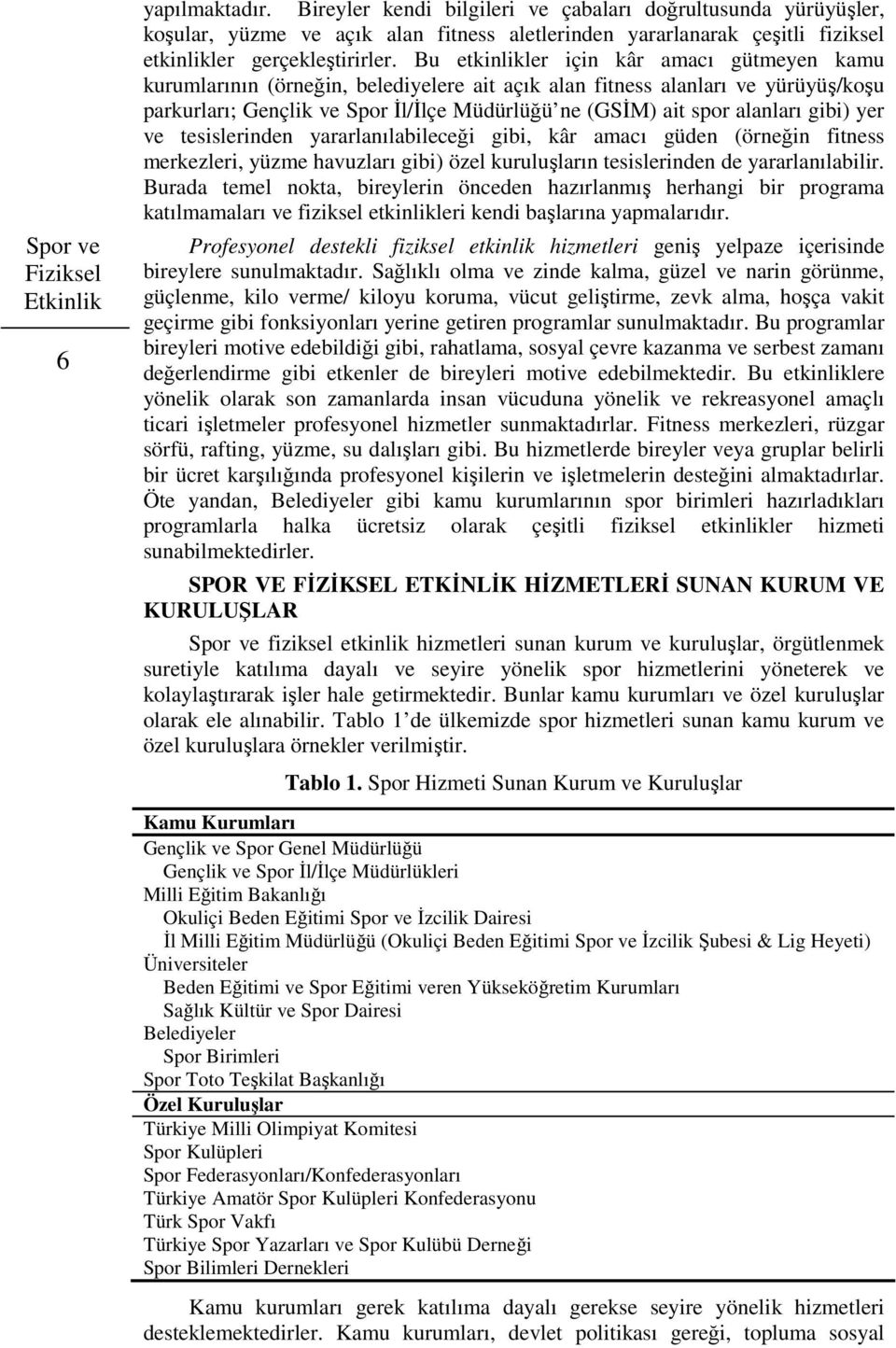 Spor ve Fiziksel Etkinlik

6

yapılmaktadır. Bireyler kendi bilgileri ve çabaları doğrultusunda yürüyüşler, koşular, yüzme ve açık alan fitness aletlerinden yararlanarak çeşitli fiziksel etkinlikler gerçekleştirirler. Bu etkinlikler için kâr amacı gütmeyen kamu kurumlarının (örneğin, belediyelere ait açık alan fitness alanları ve yürüyüş/koşu parkurları; Gençlik ve Spor İl/İlçe Müdürlüğü'ne (GSİM) ait spor alanları gibi) yer ve tesislerinden yararlanılabileceği gibi, kâr amacı güden (örneğin fitness merkezleri, yüzme havuzları gibi) özel kuruluşların tesislerinden de yararlanılabilir. Burada temel nokta, bireylerin önceden hazırlanmış herhangi bir programa katılmamaları ve fiziksel etkinlikleri kendi başlarına yapmalarıdır.

Profesyonel destekli fiziksel etkinlik hizmetleri geniş yelpaze içerisinde bireylere sunulmaktadır. Sağlıklı olma ve zinde kalma, güzel ve narin görünme, güçlenme, kilo verme/ kiloyu koruma, vücut geliştirme, zevk alma, hoşça vakit geçirme gibi fonksiyonları yerine getiren programlar sunulmaktadır. Bu programlar bireyleri motive edebildiği gibi, rahatlama, sosyal çevre kazanma ve serbest zamanı değerlendirme gibi etkenler de bireyleri motive edebilmektedir. Bu etkinliklere yönelik olarak son zamanlarda insan vücuduna yönelik ve rekreasyonel amaçlı ticari işletmeler profesyonel hizmetler sunmaktadırlar. Fitness merkezleri, rüzgar sörfü, rafting, yüzme, su dalışları gibi. Bu hizmetlerde bireyler veya gruplar belirli bir ücret karşılığında profesyonel kişilerin ve işletmelerin desteğini almaktadırlar. Öte yandan, Belediyeler gibi kamu kurumlarının spor birimleri hazırladıkları programlarla halka ücretsiz olarak çeşitli fiziksel etkinlikler hizmeti sunabilmektedirler.

SPOR VE FİZİKSEL ETKİNLİK HİZMETLERİ SUNAN KURUM VE KURULUŞLAR

Spor ve fiziksel etkinlik hizmetleri sunan kurum ve kuruluşlar, örgütlenmek suretiyle katılıma dayalı ve seyire yönelik spor hizmetlerini yöneterek ve kolaylaştırarak işler hale getirmektedir. Bunlar kamu kurumları ve özel kuruluşlar olarak ele alınabilir. Tablo 1'de ülkemizde spor hizmetleri sunan kamu kurum ve özel kuruluşlara örnekler verilmiştir.

Tablo 1. Spor Hizmeti Sunan Kurum ve Kuruluşlar

Kamu Kurumları
Gençlik ve Spor Genel Müdürlüğü
Gençlik ve Spor İl/İlçe Müdürlükleri
Milli Eğitim Bakanlığı
Okuliçi Beden Eğitimi Spor ve İzcilik Dairesi
İl Milli Eğitim Müdürlüğü (Okuliçi Beden Eğitimi Spor ve İzcilik Şubesi & Lig Heyeti)
Üniversiteler
Beden Eğitimi ve Spor Eğitimi veren Yükseköğretim Kurumları
Sağlık Kültür ve Spor Dairesi
Belediyeler
Spor Birimleri
Spor Toto Teşkilat Başkanlığı
Özel Kuruluşlar
Türkiye Milli Olimpiyat Komitesi
Spor Kulüpleri
Spor Federasyonları/Konfederasyonları
Türkiye Amatör Spor Kulüpleri Konfederasyonu
Türk Spor Vakfı
Türkiye Spor Yazarları ve Spor Kulübü Derneği
Spor Bilimleri Dernekleri

Kamu kurumları gerek katılıma dayalı gerekse seyire yönelik hizmetleri desteklemektedirler. Kamu kurumları, devlet politikası gereği, topluma sosyal